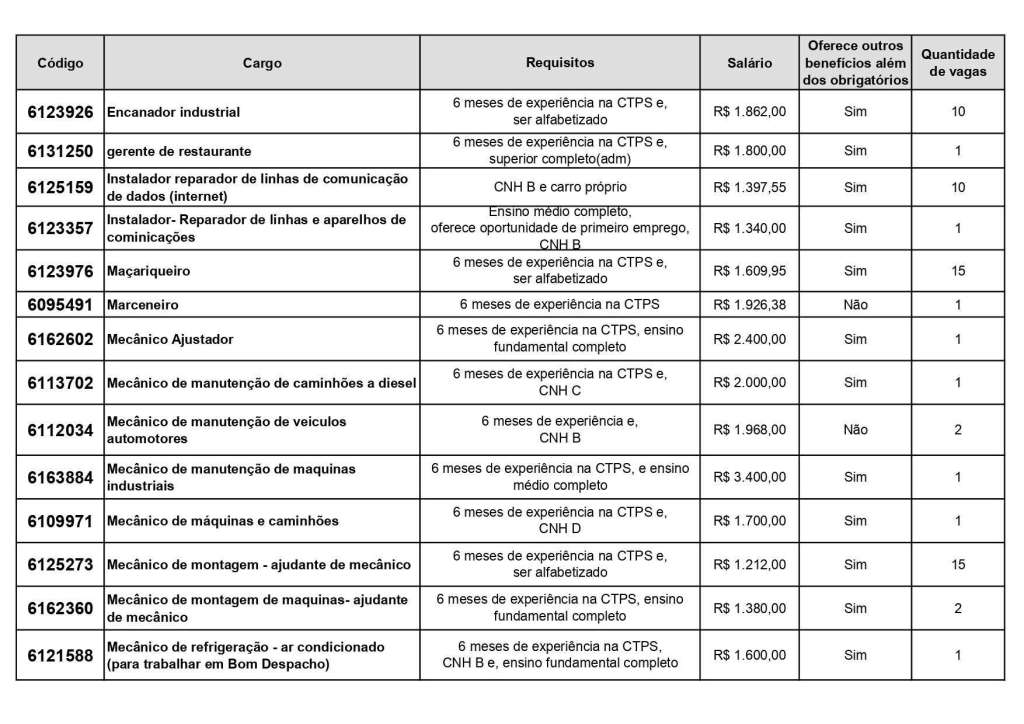 | Código | Cargo | Requisitos | Salário | Oferece outros benefícios além dos obrigatórios | Quantidade de vagas |
|---|---|---|---|---|---|
| 6123926 | Encanador industrial | 6 meses de experiência na CTPS e, ser alfabetizado | R$ 1.862,00 | Sim | 10 |
| 6131250 | gerente de restaurante | 6 meses de experiência na CTPS e, superior completo(adm) | R$ 1.800,00 | Sim | 1 |
| 6125159 | Instalador reparador de linhas de comunicação de dados (internet) | CNH B e carro próprio | R$ 1.397,55 | Sim | 10 |
| 6123357 | Instalador- Reparador de linhas e aparelhos de cominicações | Ensino médio completo, oferece oportunidade de primeiro emprego, CNH B | R$ 1.340,00 | Sim | 1 |
| 6123976 | Maçariqueiro | 6 meses de experiência na CTPS e, ser alfabetizado | R$ 1.609,95 | Sim | 15 |
| 6095491 | Marceneiro | 6 meses de experiência na CTPS | R$ 1.926,38 | Não | 1 |
| 6162602 | Mecânico Ajustador | 6 meses de experiência na CTPS, ensino fundamental completo | R$ 2.400,00 | Sim | 1 |
| 6113702 | Mecânico de manutenção de caminhões a diesel | 6 meses de experiência na CTPS e, CNH C | R$ 2.000,00 | Sim | 1 |
| 6112034 | Mecânico de manutenção de veiculos automotores | 6 meses de experiência e, CNH B | R$ 1.968,00 | Não | 2 |
| 6163884 | Mecânico de manutenção de maquinas industriais | 6 meses de experiência na CTPS, e ensino médio completo | R$ 3.400,00 | Sim | 1 |
| 6109971 | Mecânico de máquinas e caminhões | 6 meses de experiência na CTPS e, CNH D | R$ 1.700,00 | Sim | 1 |
| 6125273 | Mecânico de montagem - ajudante de mecânico | 6 meses de experiência na CTPS e, ser alfabetizado | R$ 1.212,00 | Sim | 15 |
| 6162360 | Mecânico de montagem de maquinas- ajudante de mecânico | 6 meses de experiência na CTPS, ensino fundamental completo | R$ 1.380,00 | Sim | 2 |
| 6121588 | Mecânico de refrigeração - ar condicionado (para trabalhar em Bom Despacho) | 6 meses de experiência na CTPS, CNH B e, ensino fundamental completo | R$ 1.600,00 | Sim | 1 |